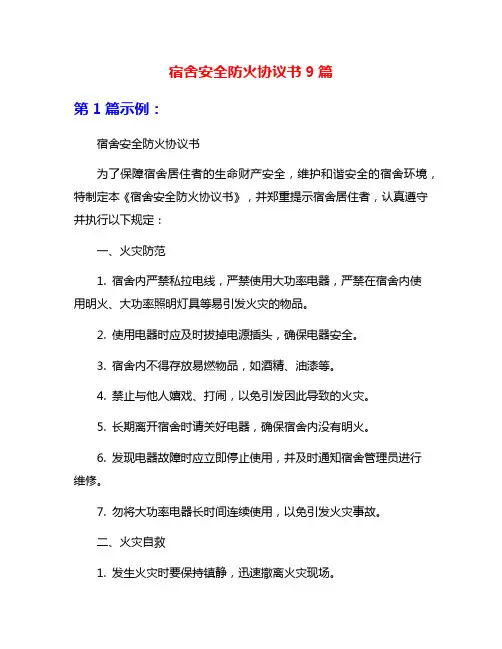 宿舍安全防火协议书 9 篇

第 1 篇示例：

宿舍安全防火协议书

为了保障宿舍居住者的生命财产安全，维护和谐安全的宿舍环境，特制定本《宿舍安全防火协议书》，并郑重提示宿舍居住者，认真遵守并执行以下规定：

一、火灾防范

1. 宿舍内严禁私拉电线，严禁使用大功率电器，严禁在宿舍内使用明火、大功率照明灯具等易引发火灾的物品。

2. 使用电器时应及时拔掉电源插头，确保电器安全。

3. 宿舍内不得存放易燃物品，如酒精、油漆等。

4. 禁止与他人嬉戏、打闹，以免引发因此导致的火灾。

5. 长期离开宿舍时请关好电器，确保宿舍内没有明火。

6. 发现电器故障时应立即停止使用，并及时通知宿舍管理员进行维修。

7. 勿将大功率电器长时间连续使用，以免引发火灾事故。

二、火灾自救

1. 发生火灾时要保持镇静，迅速撤离火灾现场。